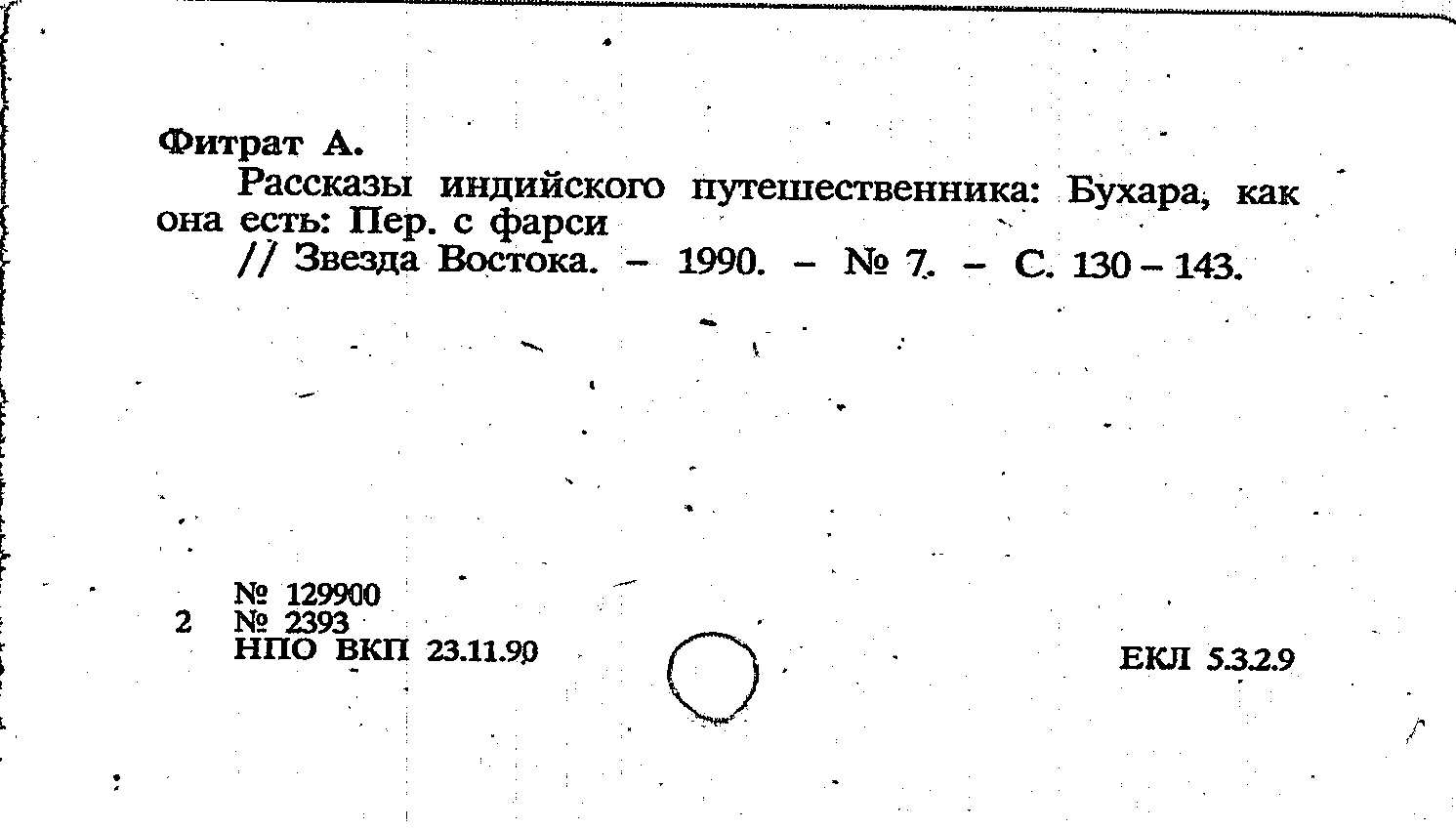 Фитрат А.

Рассказы индийского путешественника: Бухара, как она есть: Пер. с фарси

// Звезда Востока. - 1990. - № 7. - С. 130 - 143.

№ 129900
2 № 2393
НПО ВКП 23.11.90

ЕКЛ 5.3.2.9